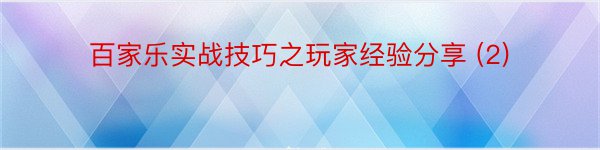 百家乐实战技巧之玩家经验分享 (2)